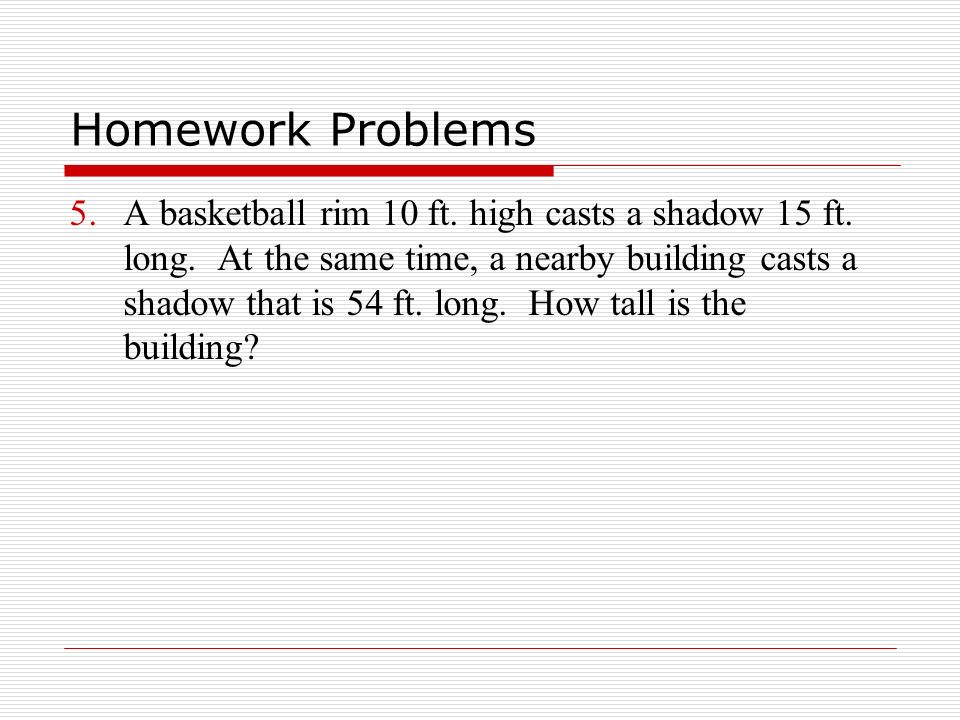 Homework Problems

5. A basketball rim 10 ft. high casts a shadow 15 ft. long. At the same time, a nearby building casts a shadow that is 54 ft. long. How tall is the building?